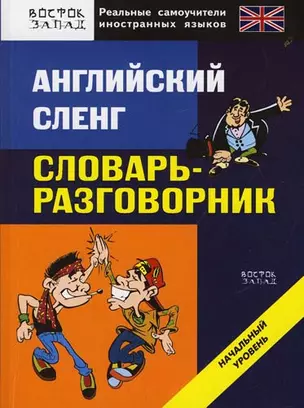 ВОСТОК ЗАПАД

Реальные самоучители иностранных языков

АНГЛИЙСКИЙ СЛЕНГ

СЛОВАРЬ-РАЗГОВОРНИК

ВОСТОК ЗАПАД

НАЧАЛЬНЫЙ УРОВЕНЬ